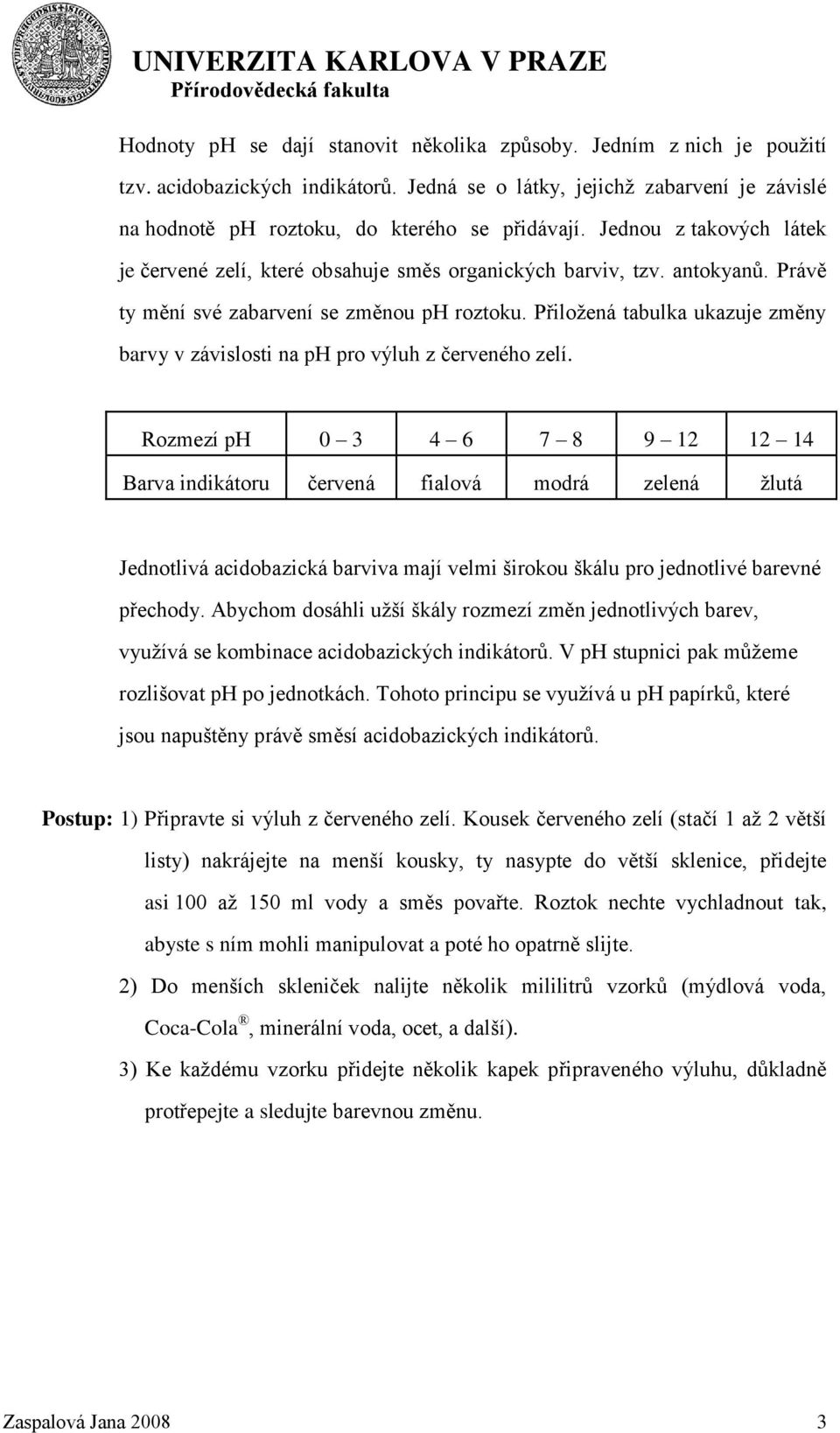 UNIVERZITA KARLOVA V PRAZE
Přírodovědecká fakulta

Hodnoty pH se dají stanovit několika způsoby. Jedním z nich je použití tzv. acidobazických indikátorů. Jedná se o látky, jejichž zabarvení je závislé na hodnotě pH roztoku, do kterého se přidávají. Jednou z takových látek je červené zelí, které obsahuje směs organických barviv, tzv. antokyanů. Právě ty mění své zabarvení se změnou pH roztoku. Přiložená tabulka ukazuje změny barvy v závislosti na pH pro výluh z červeného zelí.

| Rozmezí pH | 0 – 3 | 4 – 6 | 7 – 8 | 9 – 12 | 12 – 14 |
|---|---|---|---|---|---|
| Barva indikátoru | červená | fialová | modrá | zelená | žlutá |

Jednotlivá acidobazická barviva mají velmi širokou škálu pro jednotlivé barevné přechody. Abychom dosáhli užší škály rozmezí změn jednotlivých barev, využívá se kombinace acidobazických indikátorů. V pH stupnici pak můžeme rozlišovat pH po jednotkách. Tohoto principu se využívá u pH papírků, které jsou napuštěny právě směsí acidobazických indikátorů.

Postup: 1) Připravte si výluh z červeného zelí. Kousek červeného zelí (stačí 1 až 2 větší listy) nakrájejte na menší kousky, ty nasypte do větší sklenice, přidejte asi 100 až 150 ml vody a směs povařte. Roztok nechte vychladnout tak, abyste s ním mohli manipulovat a poté ho opatrně slijte.

2) Do menších skleniček nalijte několik mililitrů vzorků (mýdlová voda, Coca-Cola®, minerální voda, ocet, a další).

3) Ke každému vzorku přidejte několik kapek připraveného výluhu, důkladně protřepejte a sledujte barevnou změnu.

Zaspalová Jana 2008 3